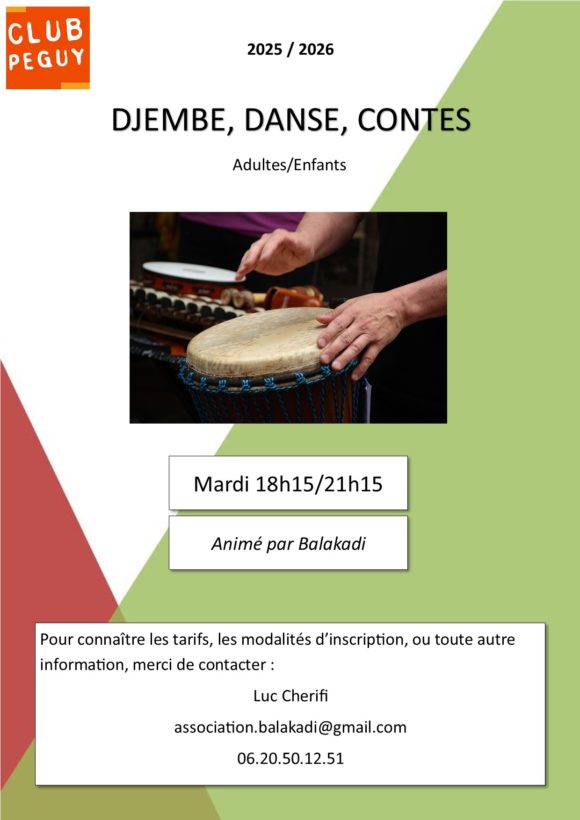 CLUB
PEGUY

2025 / 2026

DJEMBE, DANSE, CONTES

Adultes/Enfants

Mardi 18h15/21h15

Animé par Balakadi

Pour connaître les tarifs, les modalités d'inscription, ou toute autre information, merci de contacter :

Luc Cherifi

association.balakadi@gmail.com

06.20.50.12.51